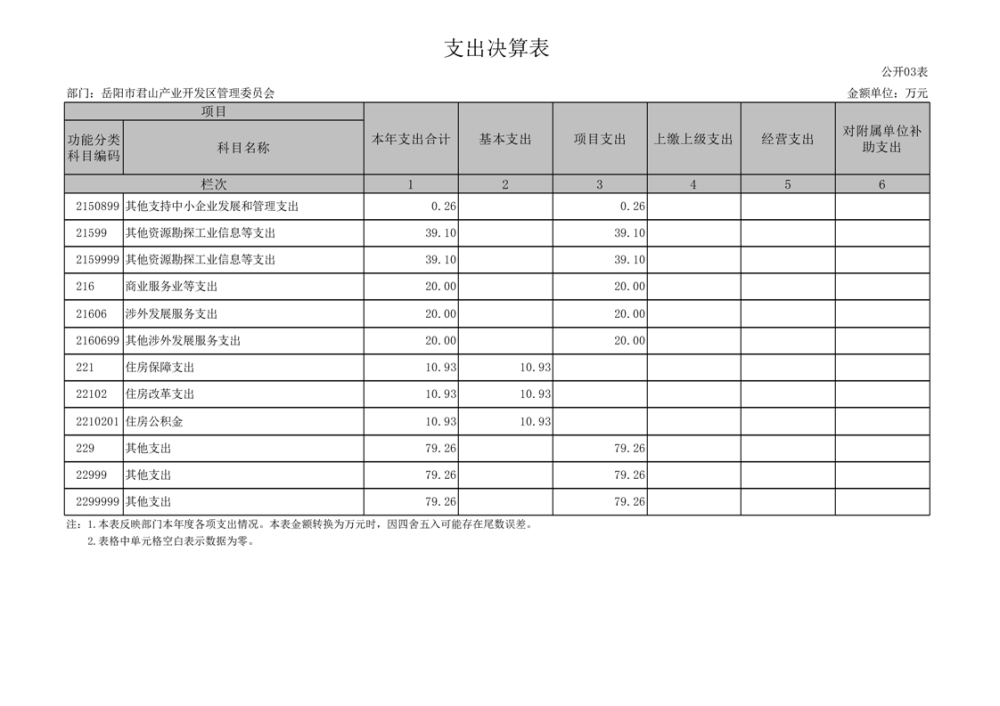 支出决算表

公开03表

部门：岳阳市君山产业开发区管理委员会

金额单位：万元

| 项目 |  | 本年支出合计 | 基本支出 | 项目支出 | 上缴上级支出 | 经营支出 | 对附属单位补助支出 |
|---|---|---|---|---|---|---|---|
| 功能分类科目编码 | 科目名称 |  |  |  |  |  |  |
| 栏次 |  | 1 | 2 | 3 | 4 | 5 | 6 |
| 2150899 | 其他支持中小企业发展和管理支出 | 0.26 |  | 0.26 |  |  |  |
| 21599 | 其他资源勘探工业信息等支出 | 39.10 |  | 39.10 |  |  |  |
| 2159999 | 其他资源勘探工业信息等支出 | 39.10 |  | 39.10 |  |  |  |
| 216 | 商业服务业等支出 | 20.00 |  | 20.00 |  |  |  |
| 21606 | 涉外发展服务支出 | 20.00 |  | 20.00 |  |  |  |
| 2160699 | 其他涉外发展服务支出 | 20.00 |  | 20.00 |  |  |  |
| 221 | 住房保障支出 | 10.93 | 10.93 |  |  |  |  |
| 22102 | 住房改革支出 | 10.93 | 10.93 |  |  |  |  |
| 2210201 | 住房公积金 | 10.93 | 10.93 |  |  |  |  |
| 229 | 其他支出 | 79.26 |  | 79.26 |  |  |  |
| 22999 | 其他支出 | 79.26 |  | 79.26 |  |  |  |
| 2299999 | 其他支出 | 79.26 |  | 79.26 |  |  |  |

注：1.本表反映部门本年度各项支出情况。本表金额转换为万元时，因四舍五入可能存在尾数误差。
2.表格中单元格空白表示数据为零。